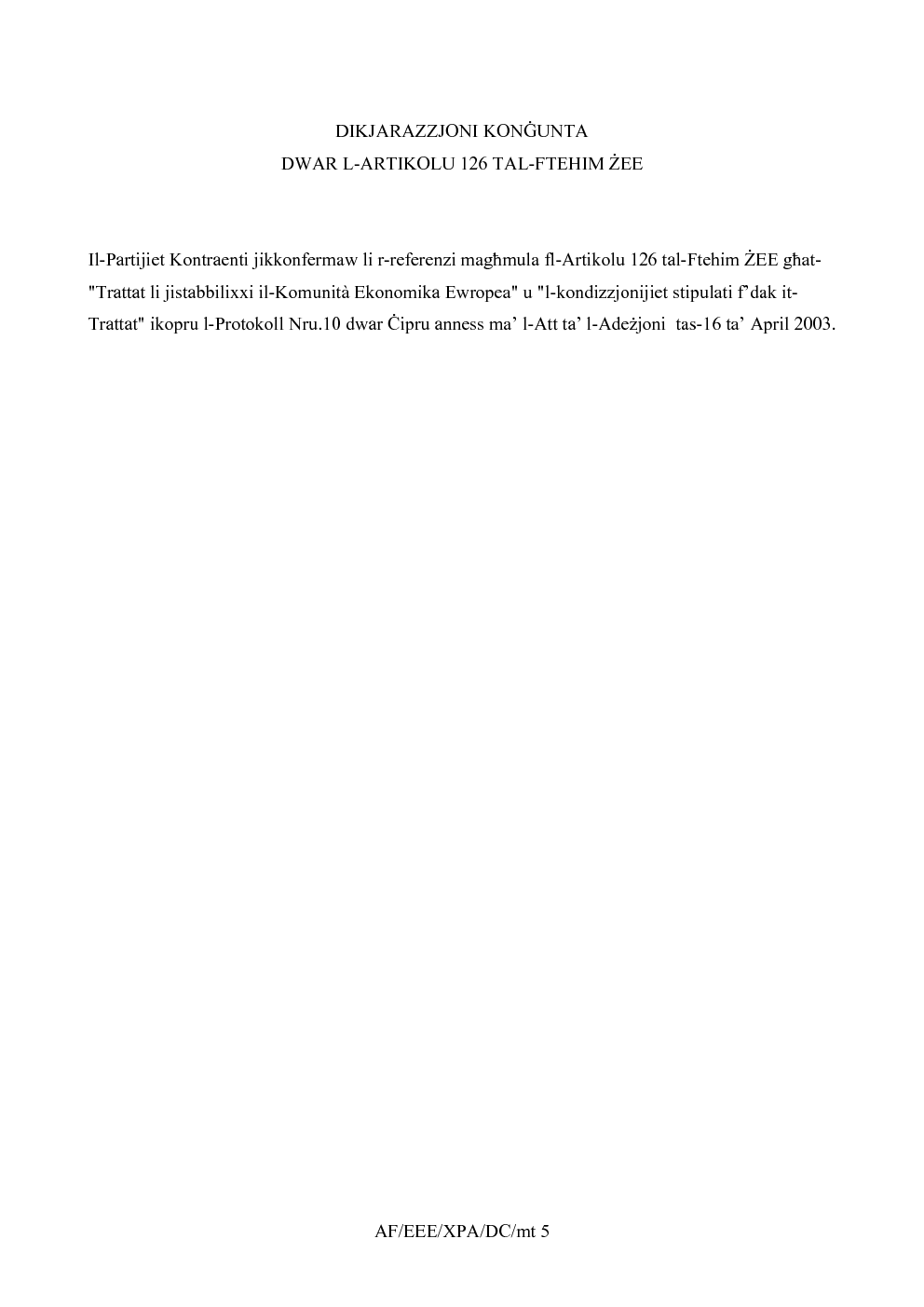 DIKJARAZZJONI KONĠUNTA
DWAR L-ARTIKOLU 126 TAL-FTEHIM ŻEE

Il-Partijiet Kontraenti jikkonfermaw li r-referenzi magħmula fl-Artikolu 126 tal-Ftehim ŻEE għat-"Trattat li jistabbilixxi il-Komunità Ekonomika Ewropea" u "l-kondizzjonijiet stipulati f'dak it-Trattat" ikopru l-Protokoll Nru.10 dwar Ċipru anness ma' l-Att ta' l-Adeżjoni tas-16 ta' April 2003.

AF/EEE/XPA/DC/mt 5